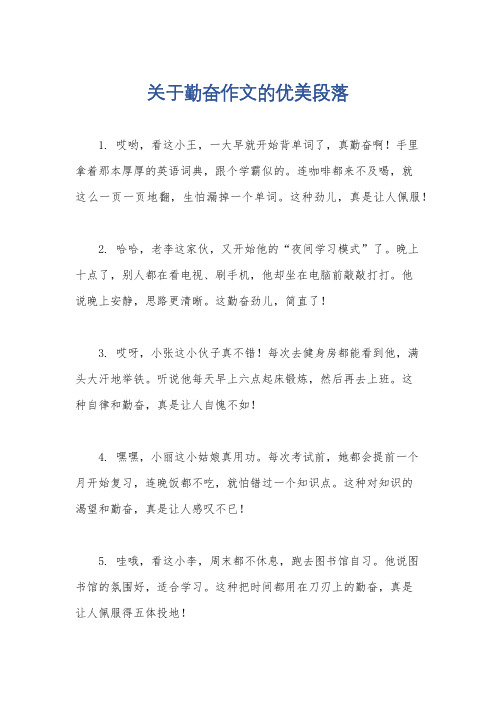 关于勤奋作文的优美段落

1. 哎哟，看这小王，一大早就开始背单词了，真勤奋啊！手里拿着那本厚厚的英语词典，跟个学霸似的。连咖啡都来不及喝，就这么一页一页地翻，生怕漏掉一个单词。这种劲儿，真是让人佩服！

2. 哈哈，老李这家伙，又开始他的“夜间学习模式”了。晚上十点了，别人都在看电视、刷手机，他却坐在电脑前敲敲打打。他说晚上安静，思路更清晰。这勤奋劲儿，简直了！

3. 哎呀，小张这小伙子真不错！每次去健身房都能看到他，满头大汗地举铁。听说他每天早上六点起床锻炼，然后再去上班。这种自律和勤奋，真是让人自愧不如！

4. 嘿嘿，小丽这小姑娘真用功。每次考试前，她都会提前一个月开始复习，连晚饭都不吃，就怕错过一个知识点。这种对知识的渴望和勤奋，真是让人感叹不已！

5. 哇哦，看这小李，周末都不休息，跑去图书馆自习。他说图书馆的氛围好，适合学习。这种把时间都用在刀刃上的勤奋，真是让人佩服得五体投地！